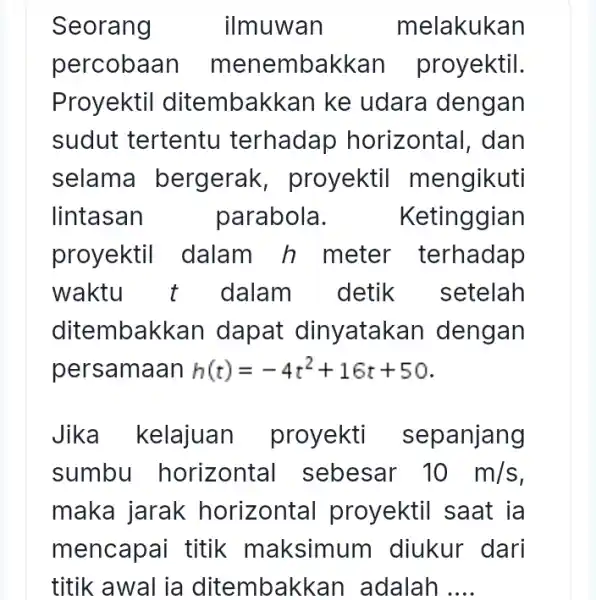 Seorang ilmuwan melakukan percobaan menembakkan proyektil. Proyektil ditembakkan ke udara dengan sudut tertentu terhadap horizontal, dan selama bergerak, proyektil mengikuti lintasan parabola. Ketinggian proyektil dalam $h$ meter terhadap waktu $t$ dalam detik setelah ditembakkan dapat dinyatakan dengan persamaan $h(t) = -4t^2 + 16t + 50$.

Jika kelajuan proyekti sepanjang sumbu horizontal sebesar 10 m/s, maka jarak horizontal proyektil saat ia mencapai titik maksimum diukur dari titik awal ia ditembakkan adalah ....